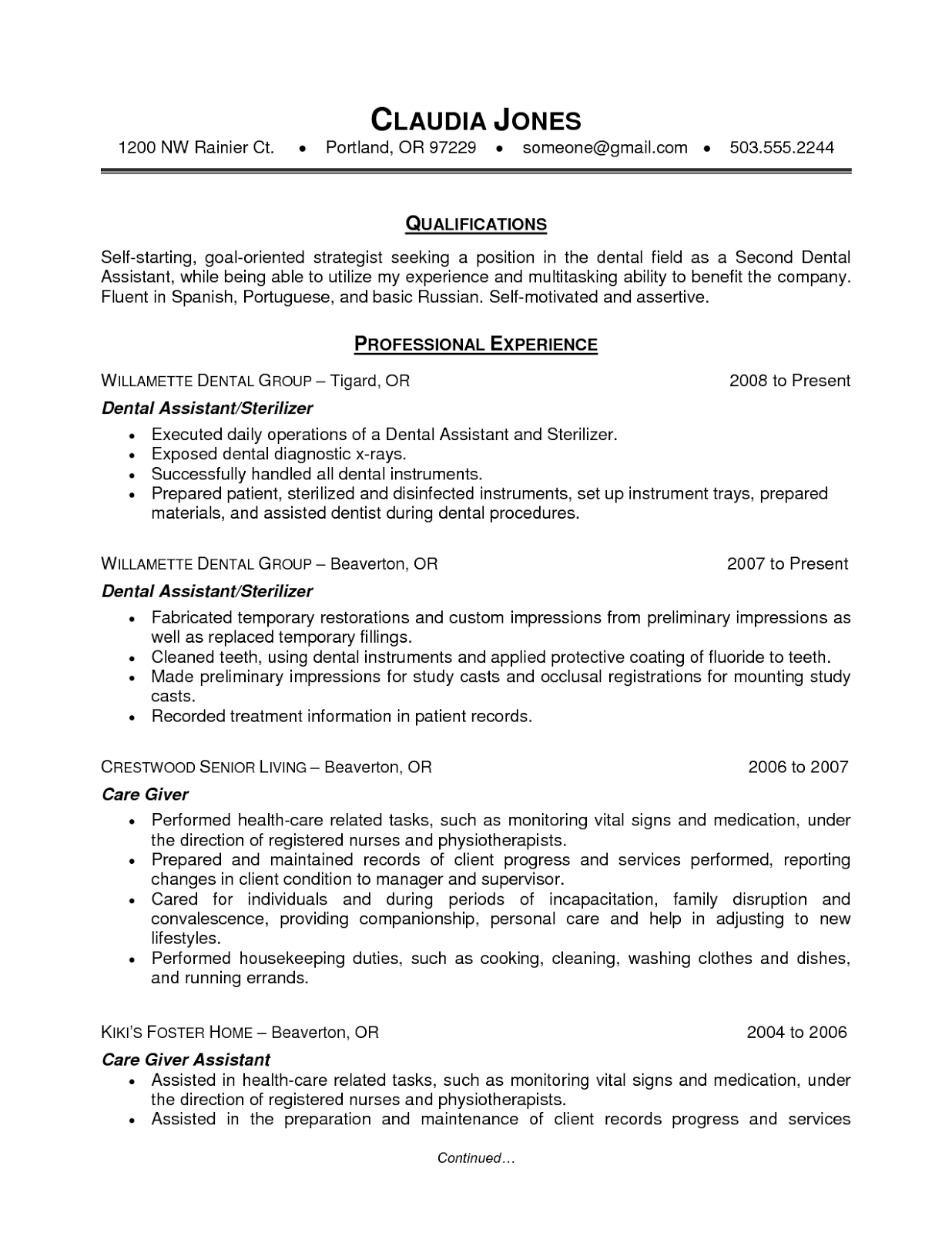 CLAUDIA JONES

1200 NW Rainier Ct. • Portland, OR 97229 • someone@gmail.com • 503.555.2244

QUALIFICATIONS

Self-starting, goal-oriented strategist seeking a position in the dental field as a Second Dental Assistant, while being able to utilize my experience and multitasking ability to benefit the company. Fluent in Spanish, Portuguese, and basic Russian. Self-motivated and assertive.

PROFESSIONAL EXPERIENCE

WILLAMETTE DENTAL GROUP – Tigard, OR 2008 to Present

Dental Assistant/Sterilizer

• Executed daily operations of a Dental Assistant and Sterilizer.
• Exposed dental diagnostic x-rays.
• Successfully handled all dental instruments.
• Prepared patient, sterilized and disinfected instruments, set up instrument trays, prepared materials, and assisted dentist during dental procedures.

WILLAMETTE DENTAL GROUP – Beaverton, OR 2007 to Present

Dental Assistant/Sterilizer

• Fabricated temporary restorations and custom impressions from preliminary impressions as well as replaced temporary fillings.
• Cleaned teeth, using dental instruments and applied protective coating of fluoride to teeth.
• Made preliminary impressions for study casts and occlusal registrations for mounting study casts.
• Recorded treatment information in patient records.

CRESTWOOD SENIOR LIVING – Beaverton, OR 2006 to 2007

Care Giver

• Performed health-care related tasks, such as monitoring vital signs and medication, under the direction of registered nurses and physiotherapists.
• Prepared and maintained records of client progress and services performed, reporting changes in client condition to manager and supervisor.
• Cared for individuals and during periods of incapacitation, family disruption and convalescence, providing companionship, personal care and help in adjusting to new lifestyles.
• Performed housekeeping duties, such as cooking, cleaning, washing clothes and dishes, and running errands.

KIKI'S FOSTER HOME – Beaverton, OR 2004 to 2006

Care Giver Assistant

• Assisted in health-care related tasks, such as monitoring vital signs and medication, under the direction of registered nurses and physiotherapists.
• Assisted in the preparation and maintenance of client records progress and services

Continued…